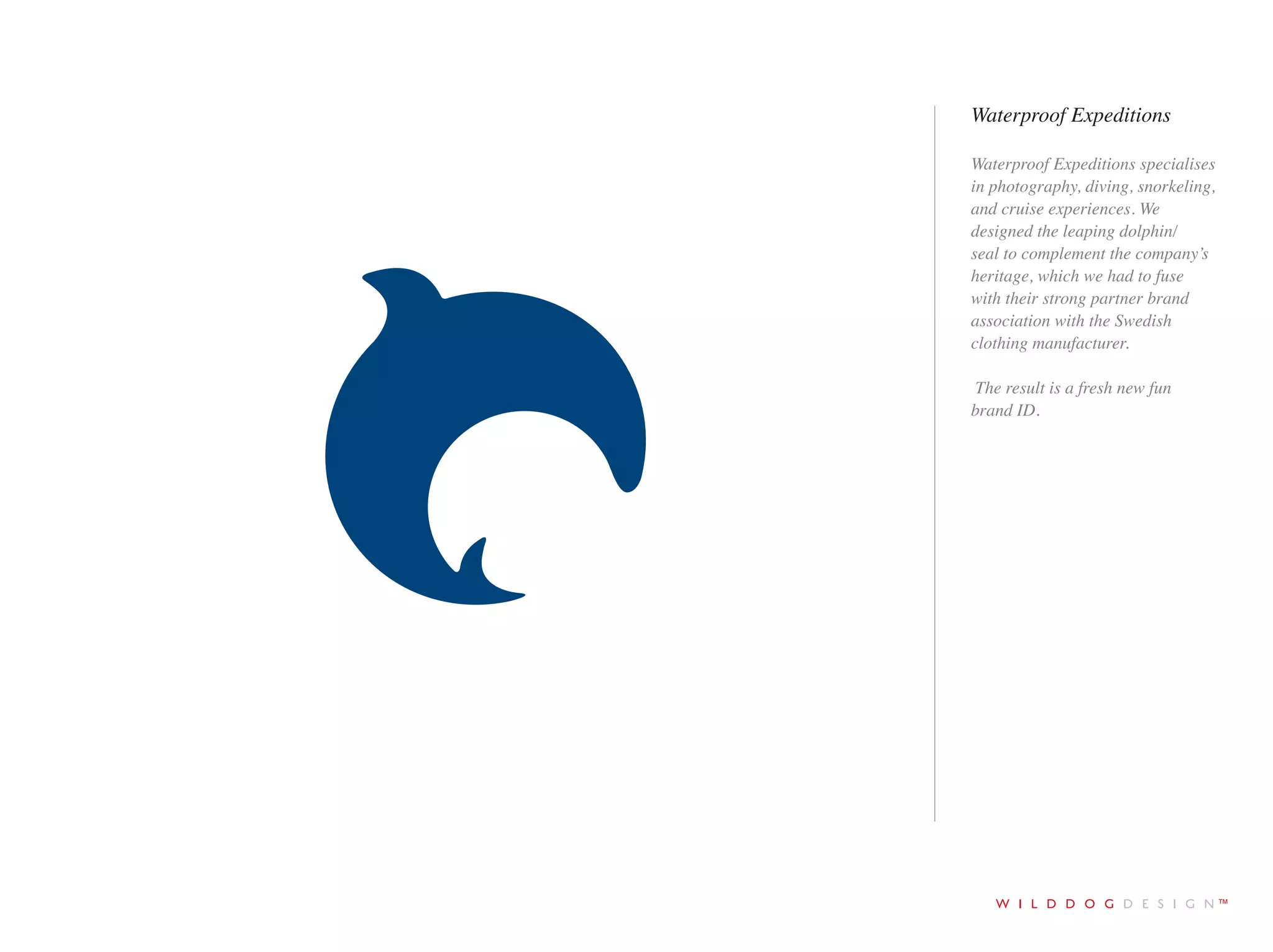 Waterproof Expeditions

Waterproof Expeditions specialises in photography, diving, snorkeling, and cruise experiences. We designed the leaping dolphin/ seal to complement the company's heritage, which we had to fuse with their strong partner brand association with the Swedish clothing manufacturer.

The result is a fresh new fun brand ID.

WILDDOGDESIGN™